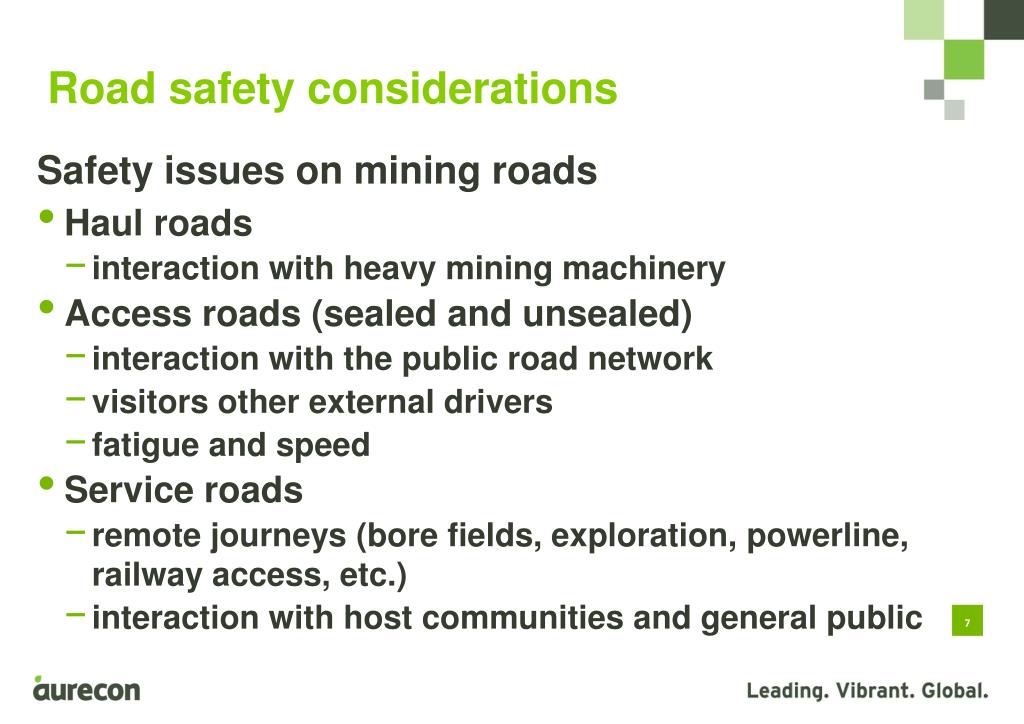 Road safety considerations

Safety issues on mining roads

• Haul roads
 – interaction with heavy mining machinery
• Access roads (sealed and unsealed)
 – interaction with the public road network
 – visitors other external drivers
 – fatigue and speed
• Service roads
 – remote journeys (bore fields, exploration, powerline, railway access, etc.)
 – interaction with host communities and general public

7

aurecon

Leading. Vibrant. Global.